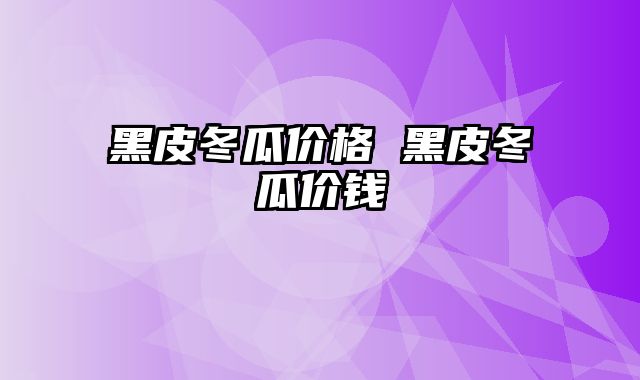 黑皮冬瓜价格 黑皮冬瓜价钱